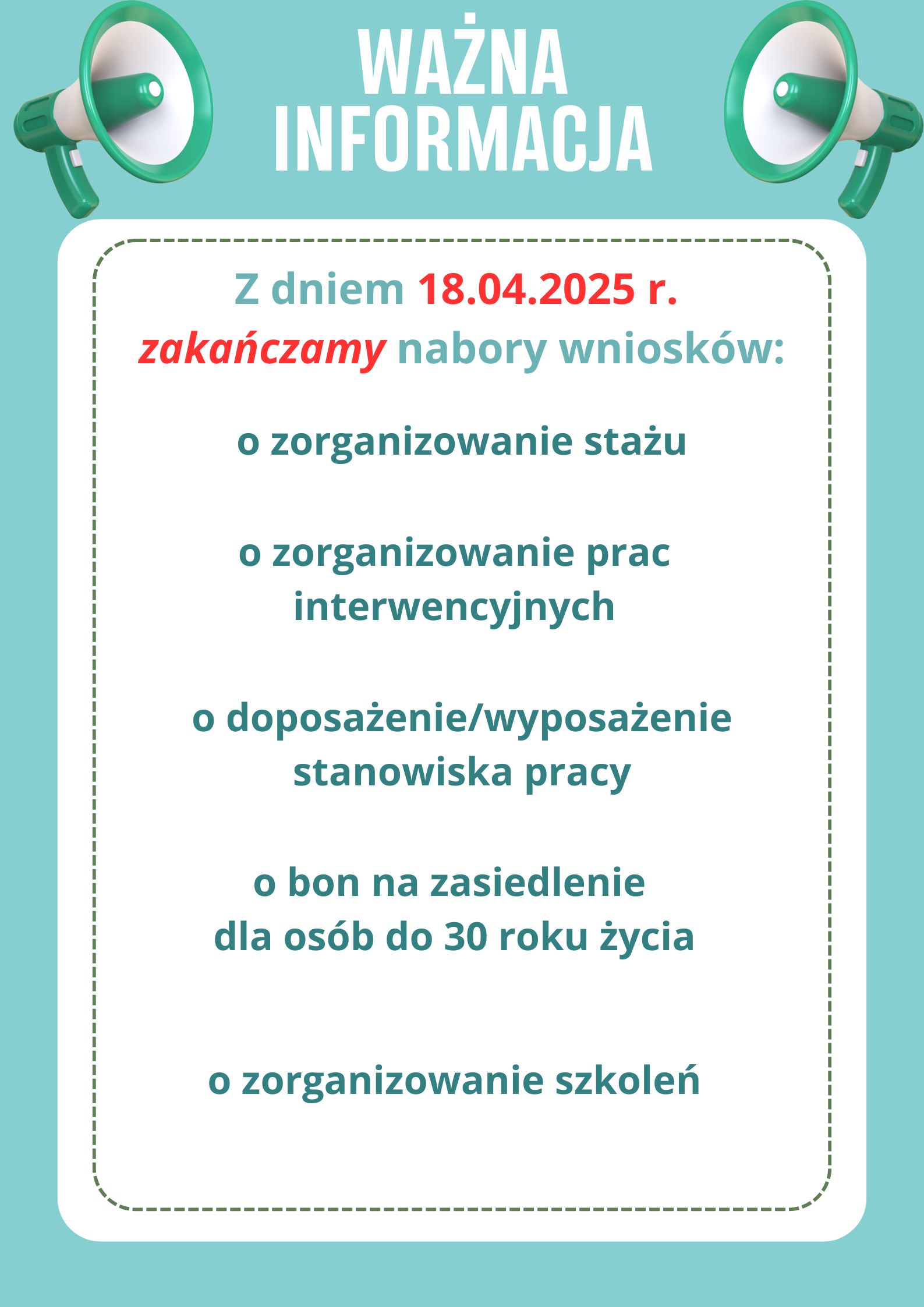 WAŻNA INFORMACJA

Z dniem 18.04.2025 r. zakańczamy nabory wniosków:

o zorganizowanie stażu

o zorganizowanie prac interwencyjnych

o doposażenie/wyposażenie stanowiska pracy

o bon na zasiedlenie dla osób do 30 roku życia

o zorganizowanie szkoleń